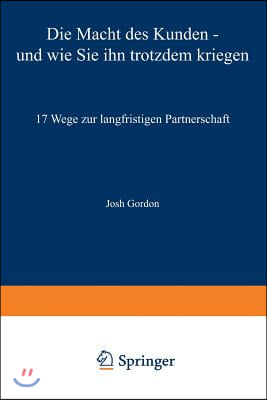 Die Macht des Kunden - und wie Sie ihn trotzdem kriegen

17 Wege zur langfristigen Partnerschaft

Josh Gordon

Springer